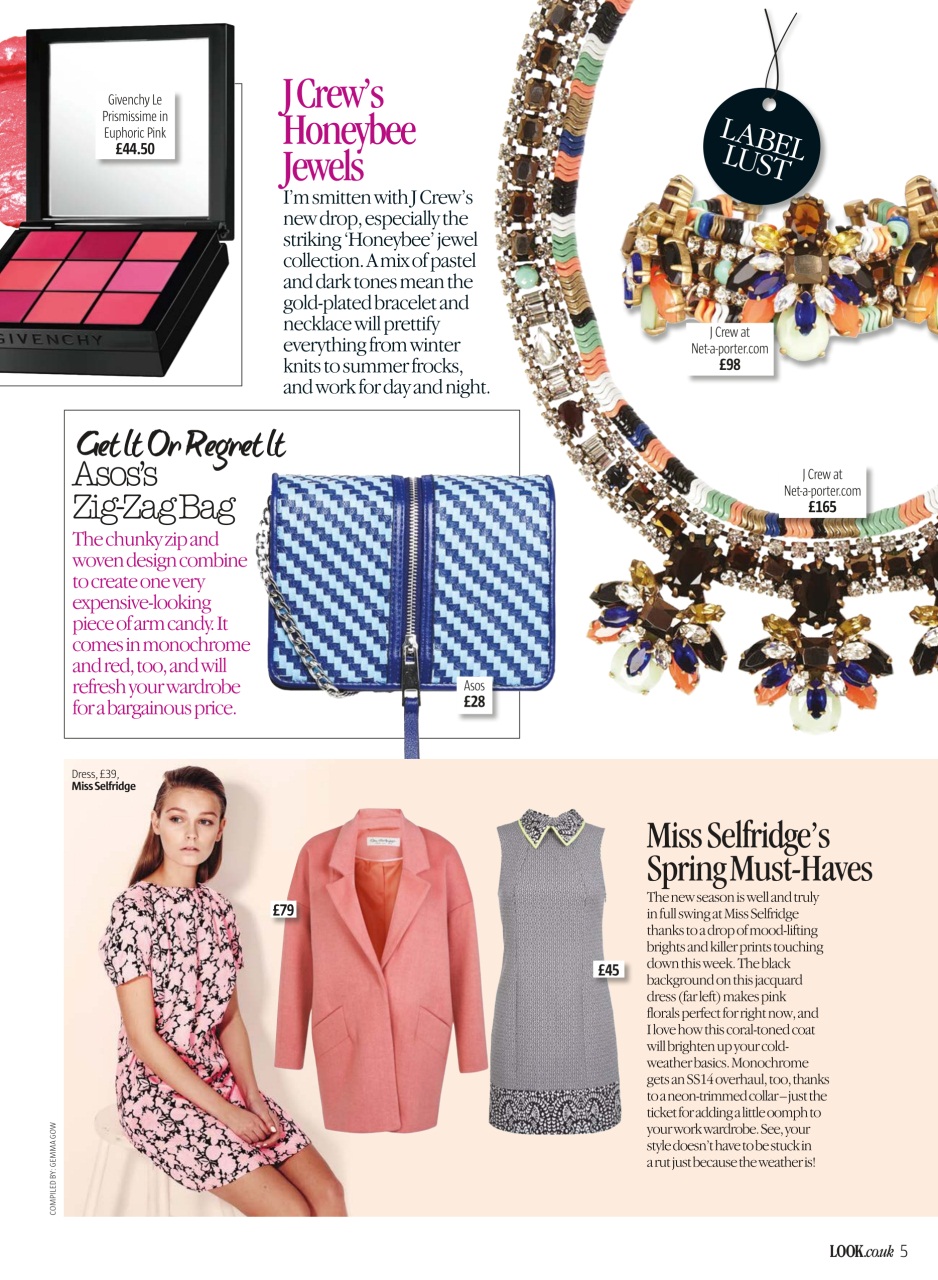 Givenchy Le Prismissime in Euphoric Pink
£44.50

GIVENCHY

J Crew's Honeybee Jewels
I'm smitten with J Crew's new drop, especially the striking 'Honeybee' jewel collection. A mix of pastel and dark tones mean the gold-plated bracelet and necklace will prettify everything from winter knits to summer frocks, and work for day and night.

LABEL LUST

J Crew at Net-a-porter.com
£98

J Crew at Net-a-porter.com
£165

Get It Or Regret It
Asos's Zig-Zag Bag
The chunky zip and woven design combine to create one very expensive-looking piece of arm candy. It comes in monochrome and red, too, and will refresh your wardrobe for a bargainous price.

Asos
£28

Dress, £39, Miss Selfridge

£79

£45

Miss Selfridge's Spring Must-Haves
The new season is well and truly in full swing at Miss Selfridge thanks to a drop of mood-lifting brights and killer prints touching down this week. The black background on this jacquard dress (far left) makes pink florals perfect for right now, and I love how this coral-toned coat will brighten up your cold-weather basics. Monochrome gets an SS14 overhaul, too, thanks to a neon-trimmed collar – just the ticket for adding a little oomph to your work wardrobe. See, your style doesn't have to be stuck in a rut just because the weather is!

COMPILED BY: GEMMA GOW

LOOK.co.uk 5